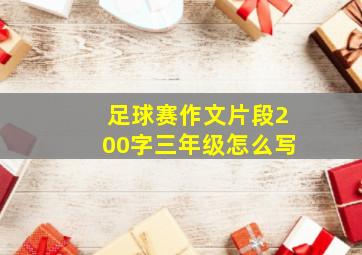 足球赛作文片段200字三年级怎么写